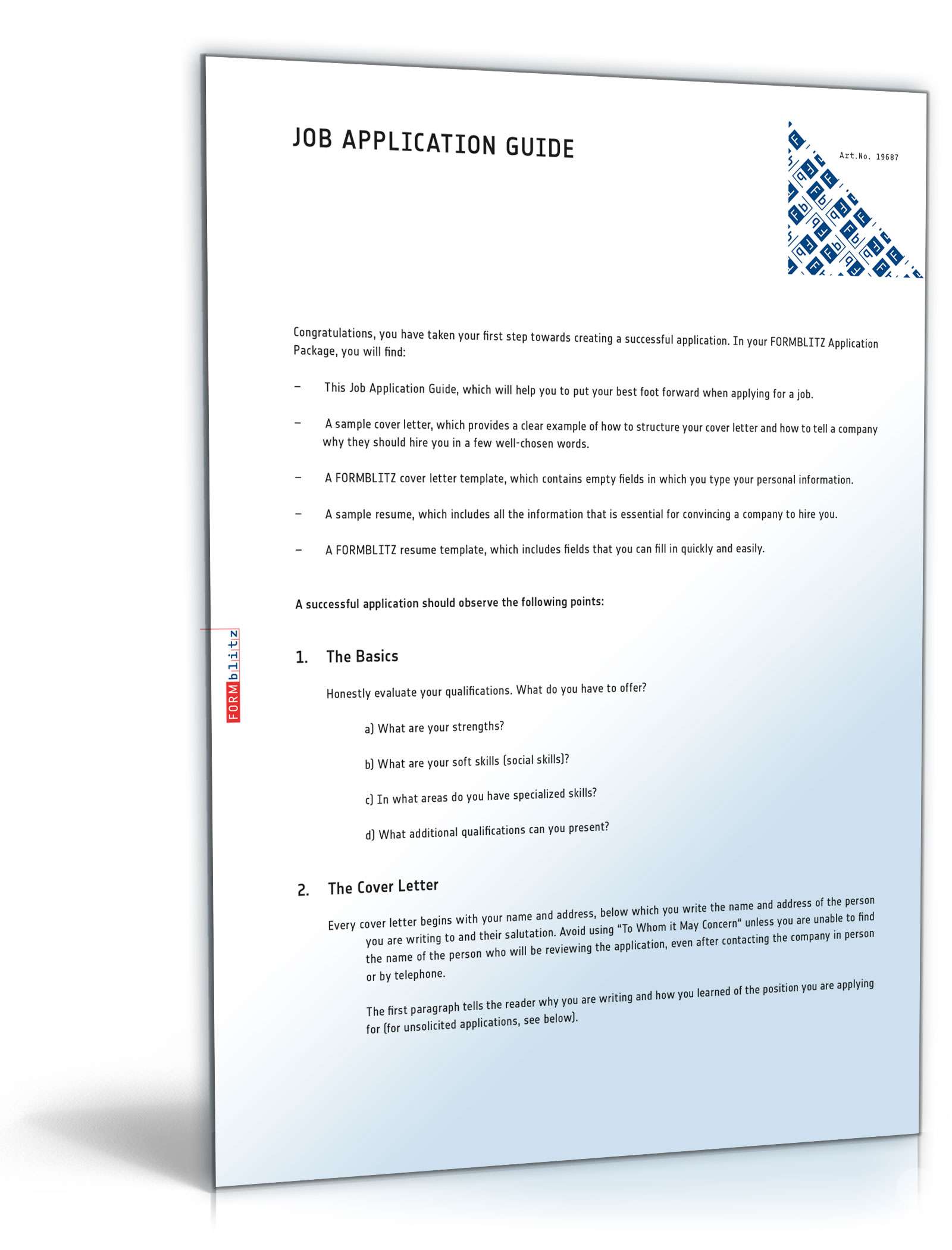 JOB APPLICATION GUIDE

Art.No. 19687

Congratulations, you have taken your first step towards creating a successful application. In your FORMBLITZ Application Package, you will find:

– This Job Application Guide, which will help you to put your best foot forward when applying for a job.

– A sample cover letter, which provides a clear example of how to structure your cover letter and how to tell a company why they should hire you in a few well-chosen words.

– A FORMBLITZ cover letter template, which contains empty fields in which you type your personal information.

– A sample resume, which includes all the information that is essential for convincing a company to hire you.

– A FORMBLITZ resume template, which includes fields that you can fill in quickly and easily.

A successful application should observe the following points:

FORMblitz

1. The Basics

Honestly evaluate your qualifications. What do you have to offer?

a) What are your strengths?

b) What are your soft skills (social skills)?

c) In what areas do you have specialized skills?

d) What additional qualifications can you present?

2. The Cover Letter

Every cover letter begins with your name and address, below which you write the name and address of the person you are writing to and their salutation. Avoid using "To Whom it May Concern" unless you are unable to find the name of the person who will be reviewing the application, even after contacting the company in person or by telephone.

The first paragraph tells the reader why you are writing and how you learned of the position you are applying for (for unsolicited applications, see below).